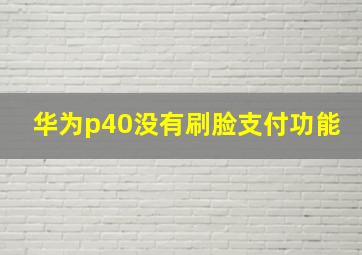 华为p40没有刷脸支付功能